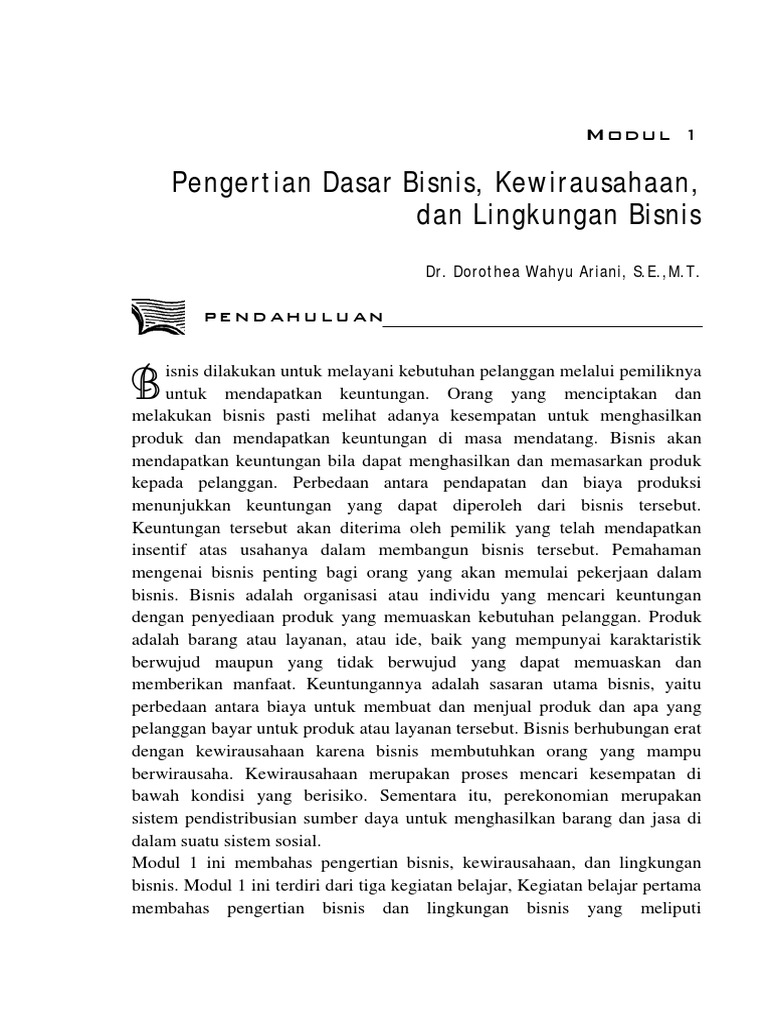 MODUL 1

Pengertian Dasar Bisnis, Kewirausahaan, dan Lingkungan Bisnis

Dr. Dorothea Wahyu Ariani, S.E.,M.T.

PENDAHULUAN

Bisnis dilakukan untuk melayani kebutuhan pelanggan melalui pemiliknya untuk mendapatkan keuntungan. Orang yang menciptakan dan melakukan bisnis pasti melihat adanya kesempatan untuk menghasilkan produk dan mendapatkan keuntungan di masa mendatang. Bisnis akan mendapatkan keuntungan bila dapat menghasilkan dan memasarkan produk kepada pelanggan. Perbedaan antara pendapatan dan biaya produksi menunjukkan keuntungan yang dapat diperoleh dari bisnis tersebut. Keuntungan tersebut akan diterima oleh pemilik yang telah mendapatkan insentif atas usahanya dalam membangun bisnis tersebut. Pemahaman mengenai bisnis penting bagi orang yang akan memulai pekerjaan dalam bisnis. Bisnis adalah organisasi atau individu yang mencari keuntungan dengan penyediaan produk yang memuaskan kebutuhan pelanggan. Produk adalah barang atau layanan, atau ide, baik yang mempunyai karaktaristik berwujud maupun yang tidak berwujud yang dapat memuaskan dan memberikan manfaat. Keuntungannya adalah sasaran utama bisnis, yaitu perbedaan antara biaya untuk membuat dan menjual produk dan apa yang pelanggan bayar untuk produk atau layanan tersebut. Bisnis berhubungan erat dengan kewirausahaan karena bisnis membutuhkan orang yang mampu berwirausaha. Kewirausahaan merupakan proses mencari kesempatan di bawah kondisi yang berisiko. Sementara itu, perekonomian merupakan sistem pendistribusian sumber daya untuk menghasilkan barang dan jasa di dalam suatu sistem sosial.
Modul 1 ini membahas pengertian bisnis, kewirausahaan, dan lingkungan bisnis. Modul 1 ini terdiri dari tiga kegiatan belajar, Kegiatan belajar pertama membahas pengertian bisnis dan lingkungan bisnis yang meliputi